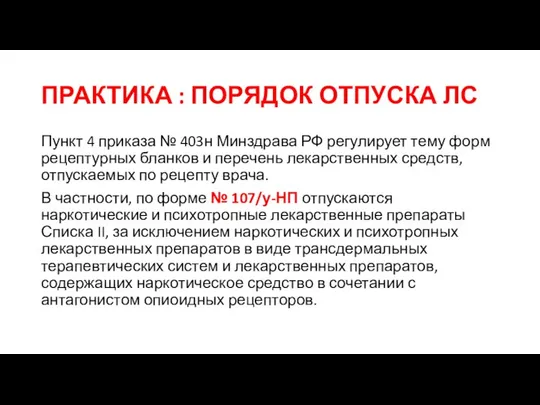 ПРАКТИКА : ПОРЯДОК ОТПУСКА ЛС

Пункт 4 приказа № 403н Минздрава РФ регулирует тему форм рецептурных бланков и перечень лекарственных средств, отпускаемых по рецепту врача.

В частности, по форме № 107/у-НП отпускаются наркотические и психотропные лекарственные препараты Списка II, за исключением наркотических и психотропных лекарственных препаратов в виде трансдермальных терапевтических систем и лекарственных препаратов, содержащих наркотическое средство в сочетании с антагонистом опиоидных рецепторов.